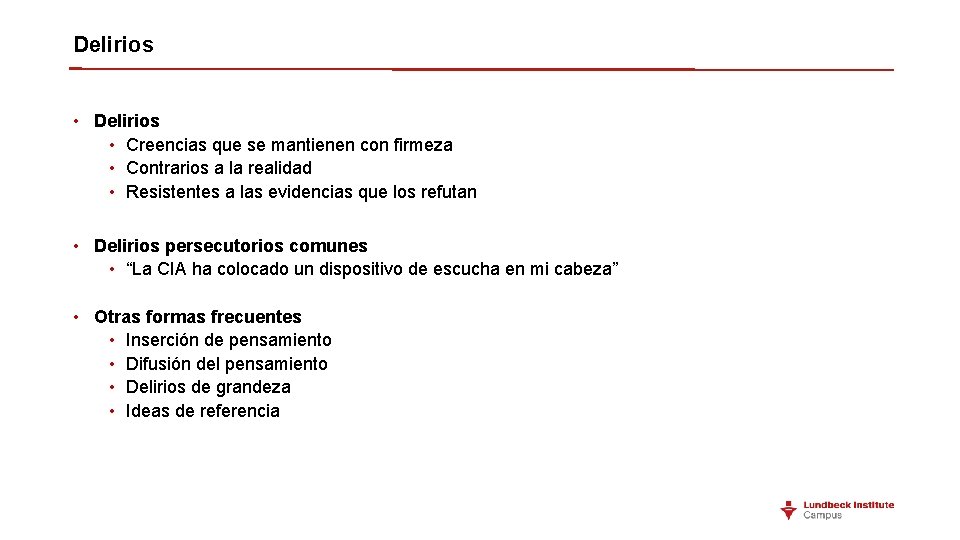 Delirios

• Delirios
  • Creencias que se mantienen con firmeza
  • Contrarios a la realidad
  • Resistentes a las evidencias que los refutan

• Delirios persecutorios comunes
  • “La CIA ha colocado un dispositivo de escucha en mi cabeza”

• Otras formas frecuentes
  • Inserción de pensamiento
  • Difusión del pensamiento
  • Delirios de grandeza
  • Ideas de referencia

Lundbeck Institute Campus